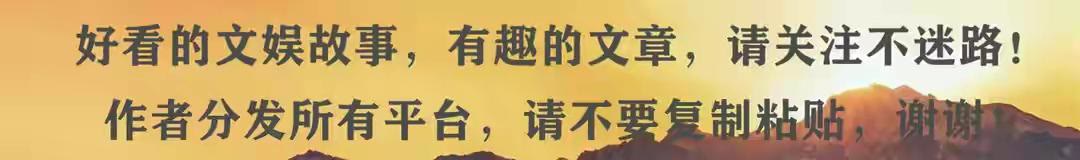 好看的文娱故事，有趣的文章，请关注不迷路！
作者分发所有平台，请不要复制粘贴，谢谢！